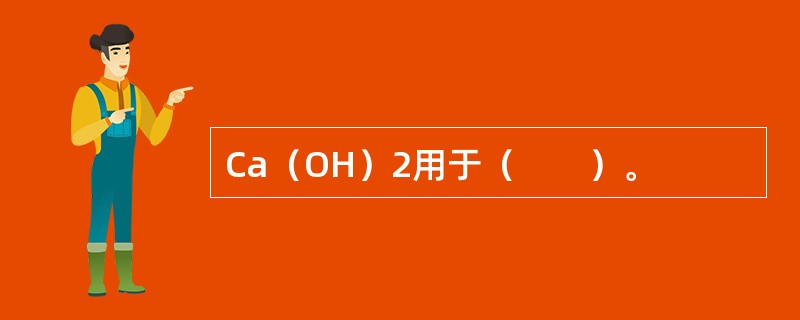 Ca（OH）2用于（　　）。